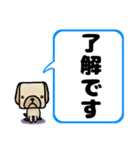 了解です